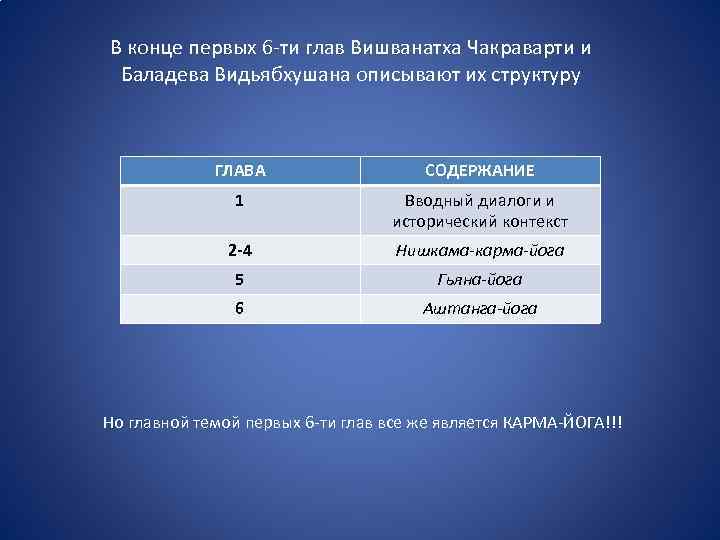 В конце первых 6-ти глав Вишванатха Чакраварти и Баладева Видьябхушана описывают их структуру

| ГЛАВА | СОДЕРЖАНИЕ |
|---|---|
| 1 | Вводный диалоги и исторический контекст |
| 2-4 | Нишкама-карма-йога |
| 5 | Гьяна-йога |
| 6 | Аштанга-йога |

Но главной темой первых 6-ти глав все же является КАРМА-ЙОГА!!!